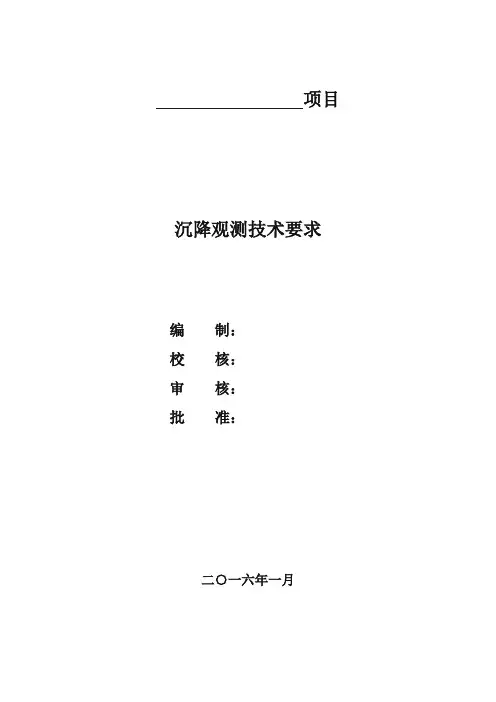 ____项目

沉降观测技术要求

编 制：
校 核：
审 核：
批 准：

二〇一六年一月